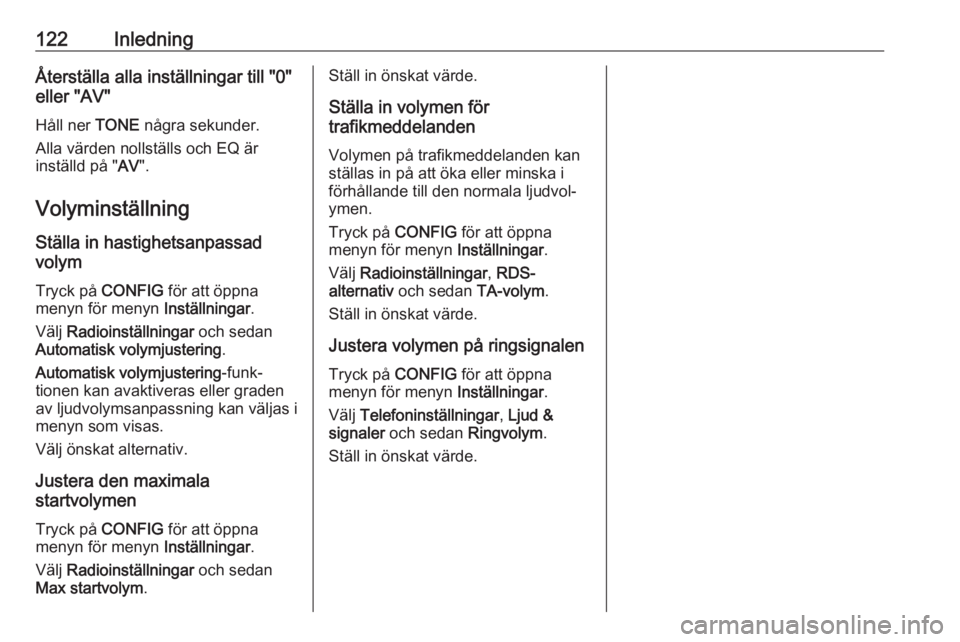 122 Inledning

Återställa alla inställningar till "0" eller "AV"

Håll ner TONE några sekunder.

Alla värden nollställs och EQ är inställd på "AV".

Volyminställning

Ställa in hastighetsanpassad volym

Tryck på CONFIG för att öppna menyn för menyn Inställningar.

Välj Radioinställningar och sedan Automatisk volymjustering.

Automatisk volymjustering-funktionen kan avaktiveras eller graden av ljudvolymsanpassning kan väljas i menyn som visas.

Välj önskat alternativ.

Justera den maximala startvolymen

Tryck på CONFIG för att öppna menyn för menyn Inställningar.

Välj Radioinställningar och sedan Max startvolym.

Ställ in önskat värde.

Ställa in volymen för trafikmeddelanden

Volymen på trafikmeddelanden kan ställas in på att öka eller minska i förhållande till den normala ljudvolymen.

Tryck på CONFIG för att öppna menyn för menyn Inställningar.

Välj Radioinställningar, RDS-alternativ och sedan TA-volym.

Ställ in önskat värde.

Justera volymen på ringsignalen

Tryck på CONFIG för att öppna menyn för menyn Inställningar.

Välj Telefoninställningar, Ljud & signaler och sedan Ringvolym.

Ställ in önskat värde.

carmanualsonline.info